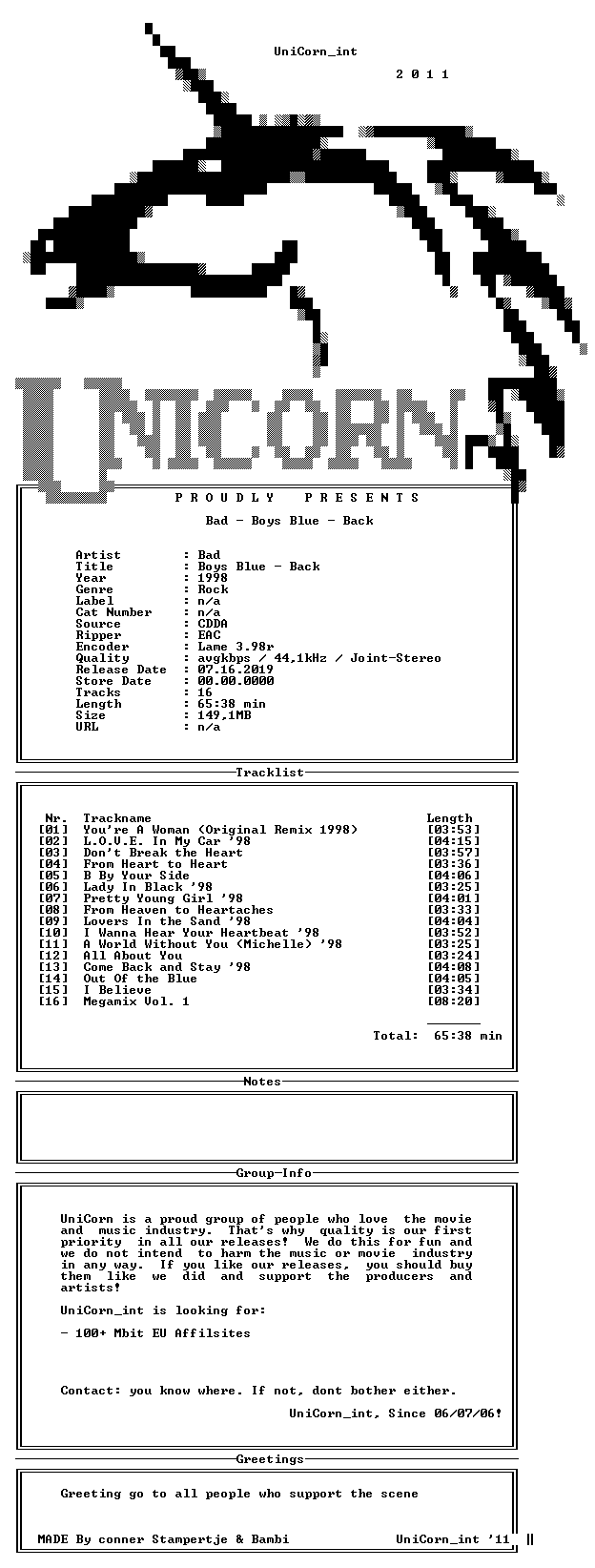 UniCorn_int

2 0 1 1

UNICORN

P R O U D L Y   P R E S E N T S

Bad - Boys Blue - Back

Artist : Bad
Title : Boys Blue - Back
Year : 1998
Genre : Rock
Label : n/a
Cat Number : n/a
Source : CDDA
Ripper : EAC
Encoder : Lame 3.98r
Quality : avgkbps / 44,1kHz / Joint-Stereo
Release Date : 07.16.2019
Store Date : 00.00.0000
Tracks : 16
Length : 65:38 min
Size : 149,1MB
URL : n/a

Tracklist

| Nr. | Trackname | Length |
|---|---|---|
| [01] | You're A Woman (Original Remix 1998) | [03:53] |
| [02] | L.O.V.E. In My Car '98 | [04:15] |
| [03] | Don't Break the Heart | [03:57] |
| [04] | From Heart to Heart | [03:36] |
| [05] | B By Your Side | [04:06] |
| [06] | Lady In Black '98 | [03:25] |
| [07] | Pretty Young Girl '98 | [04:01] |
| [08] | From Heaven to Heartaches | [03:33] |
| [09] | Lovers In the Sand '98 | [04:04] |
| [10] | I Wanna Hear Your Heartbeat '98 | [03:52] |
| [11] | A World Without You (Michelle) '98 | [03:25] |
| [12] | All About You | [03:24] |
| [13] | Come Back and Stay '98 | [04:08] |
| [14] | Out Of the Blue | [04:05] |
| [15] | I Believe | [03:34] |
| [16] | Megamix Vol. 1 | [08:20] |

Total: 65:38 min

Notes

Group-Info

UniCorn is a proud group of people who love the movie and music industry. That's why quality is our first priority in all our releases! We do this for fun and we do not intend to harm the music or movie industry in any way. If you like our releases, you should buy them like we did and support the producers and artists!

UniCorn_int is looking for:

- 100+ Mbit EU Affilsites

Contact: you know where. If not, dont bother either.

UniCorn_int, Since 06/07/06!

Greetings

Greeting go to all people who support the scene

MADE By conner Stampertje & Bambi   UniCorn_int '11